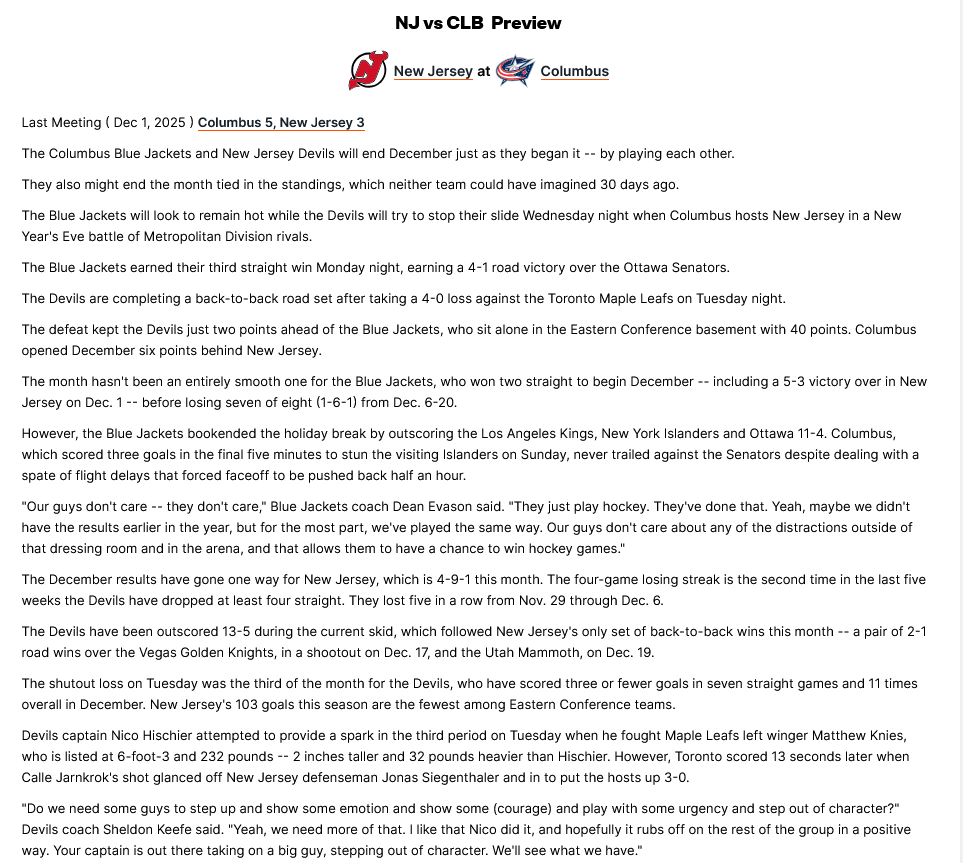 NJ vs CLB Preview

New Jersey at Columbus

Last Meeting ( Dec 1, 2025 ) Columbus 5, New Jersey 3

The Columbus Blue Jackets and New Jersey Devils will end December just as they began it -- by playing each other.

They also might end the month tied in the standings, which neither team could have imagined 30 days ago.

The Blue Jackets will look to remain hot while the Devils will try to stop their slide Wednesday night when Columbus hosts New Jersey in a New Year's Eve battle of Metropolitan Division rivals.

The Blue Jackets earned their third straight win Monday night, earning a 4-1 road victory over the Ottawa Senators.

The Devils are completing a back-to-back road set after taking a 4-0 loss against the Toronto Maple Leafs on Tuesday night.

The defeat kept the Devils just two points ahead of the Blue Jackets, who sit alone in the Eastern Conference basement with 40 points. Columbus opened December six points behind New Jersey.

The month hasn't been an entirely smooth one for the Blue Jackets, who won two straight to begin December -- including a 5-3 victory over in New Jersey on Dec. 1 -- before losing seven of eight (1-6-1) from Dec. 6-20.

However, the Blue Jackets bookended the holiday break by outscoring the Los Angeles Kings, New York Islanders and Ottawa 11-4. Columbus, which scored three goals in the final five minutes to stun the visiting Islanders on Sunday, never trailed against the Senators despite dealing with a spate of flight delays that forced faceoff to be pushed back half an hour.

"Our guys don't care -- they don't care," Blue Jackets coach Dean Evason said. "They just play hockey. They've done that. Yeah, maybe we didn't have the results earlier in the year, but for the most part, we've played the same way. Our guys don't care about any of the distractions outside of that dressing room and in the arena, and that allows them to have a chance to win hockey games."

The December results have gone one way for New Jersey, which is 4-9-1 this month. The four-game losing streak is the second time in the last five weeks the Devils have dropped at least four straight. They lost five in a row from Nov. 29 through Dec. 6.

The Devils have been outscored 13-5 during the current skid, which followed New Jersey's only set of back-to-back wins this month -- a pair of 2-1 road wins over the Vegas Golden Knights, in a shootout on Dec. 17, and the Utah Mammoth, on Dec. 19.

The shutout loss on Tuesday was the third of the month for the Devils, who have scored three or fewer goals in seven straight games and 11 times overall in December. New Jersey's 103 goals this season are the fewest among Eastern Conference teams.

Devils captain Nico Hischier attempted to provide a spark in the third period on Tuesday when he fought Maple Leafs left winger Matthew Knies, who is listed at 6-foot-3 and 232 pounds -- 2 inches taller and 32 pounds heavier than Hischier. However, Toronto scored 13 seconds later when Calle Jarnkrok's shot glanced off New Jersey defenseman Jonas Siegenthaler and in to put the hosts up 3-0.

"Do we need some guys to step up and show some emotion and show some (courage) and play with some urgency and step out of character?" Devils coach Sheldon Keefe said. "Yeah, we need more of that. I like that Nico did it, and hopefully it rubs off on the rest of the group in a positive way. Your captain is out there taking on a big guy, stepping out of character. We'll see what we have."